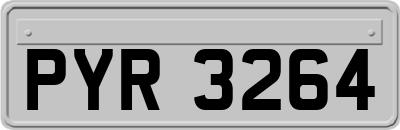 PYR 3264